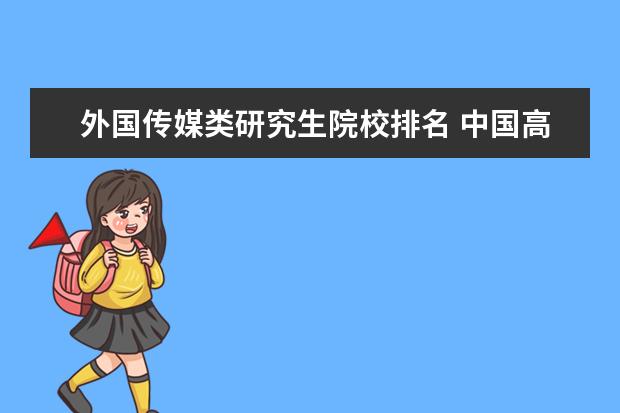 外国传媒类研究生院校排名 中国高